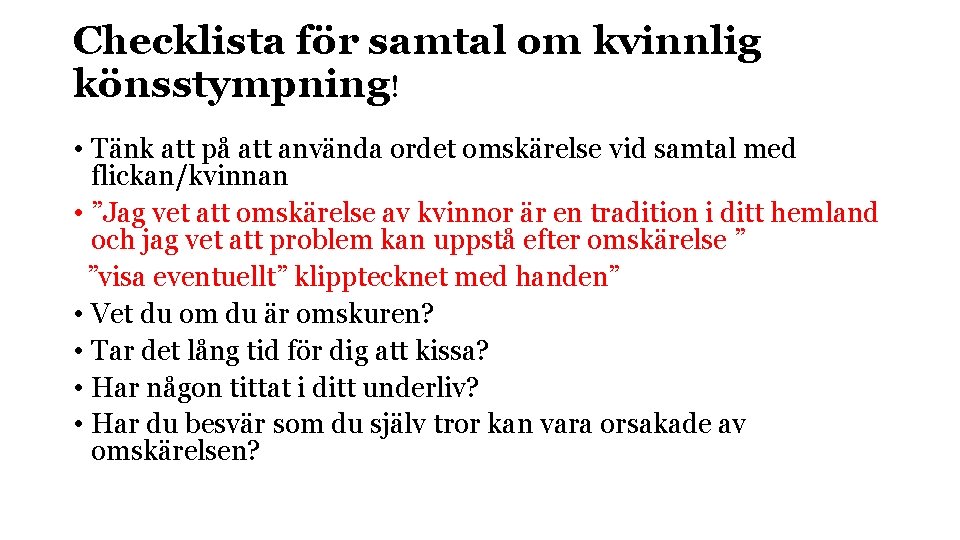 Checklista för samtal om kvinnlig könsstympning!

• Tänk att på att använda ordet omskärelse vid samtal med flickan/kvinnan
• ”Jag vet att omskärelse av kvinnor är en tradition i ditt hemland och jag vet att problem kan uppstå efter omskärelse ”
”visa eventuellt” klipptecknet med handen”
• Vet du om du är omskuren?
• Tar det lång tid för dig att kissa?
• Har någon tittat i ditt underliv?
• Har du besvär som du själv tror kan vara orsakade av omskärelsen?